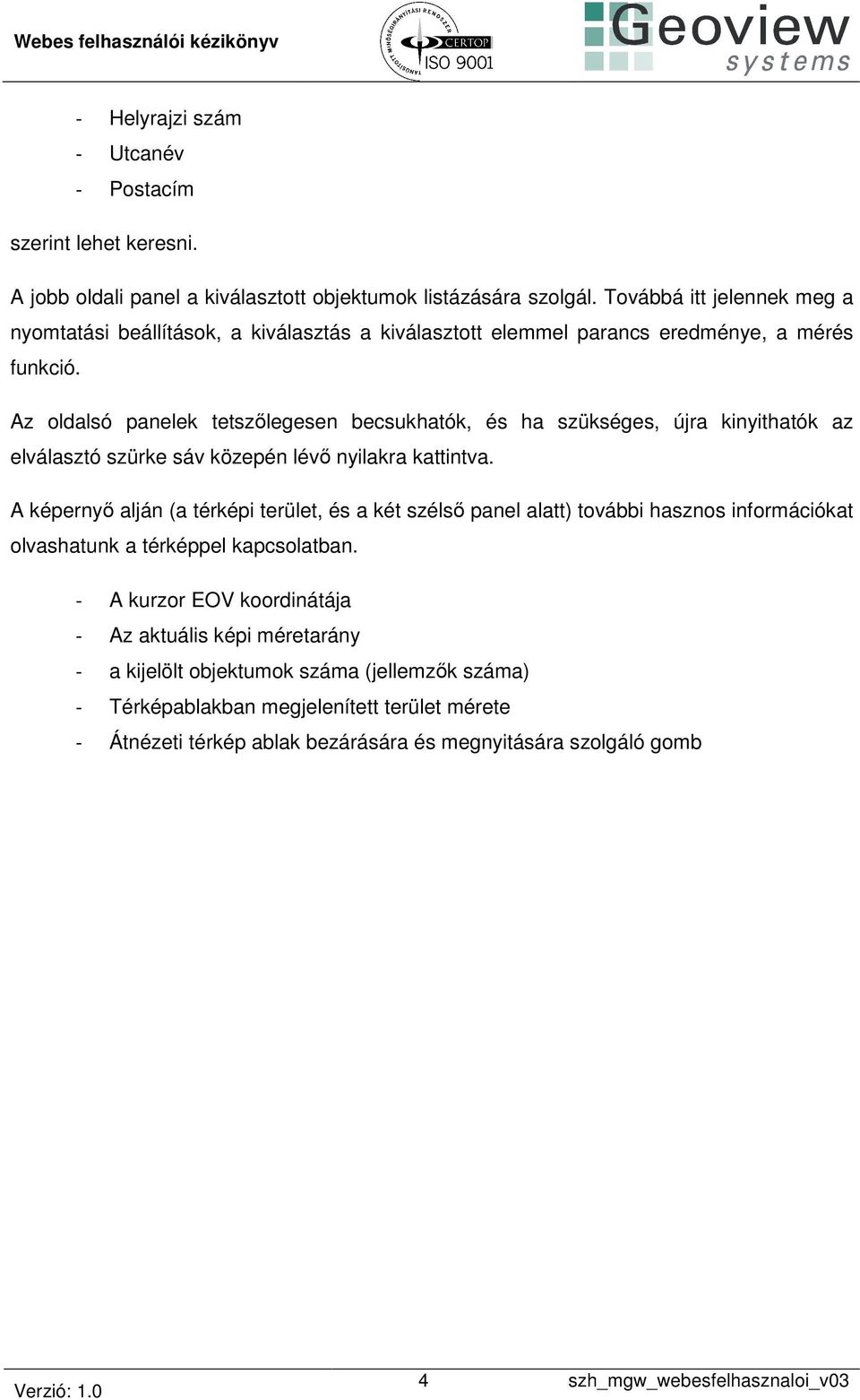 Webes felhasználói kézikönyv

TANÚSÍTOTT MINŐSÉGIRÁNYÍTÁSI RENDSZER CERTOP ISO 9001

Geoview systems

- Helyrajzi szám
- Utcanév
- Postacím

szerint lehet keresni.

A jobb oldali panel a kiválasztott objektumok listázására szolgál. Továbbá itt jelennek meg a nyomtatási beállítások, a kiválasztás a kiválasztott elemmel parancs eredménye, a mérés funkció.

Az oldalsó panelek tetszőlegesen becsukhatók, és ha szükséges, újra kinyithatók az elválasztó szürke sáv közepén lévő nyilakra kattintva.

A képernyő alján (a térképi terület, és a két szélső panel alatt) további hasznos információkat olvashatunk a térképpel kapcsolatban.

- A kurzor EOV koordinátája
- Az aktuális képi méretarány
- a kijelölt objektumok száma (jellemzők száma)
- Térképablakban megjelenített terület mérete
- Átnézeti térkép ablak bezárására és megnyitására szolgáló gomb

Verzió: 1.0

4

szh_mgw_webesfelhasznaloi_v03